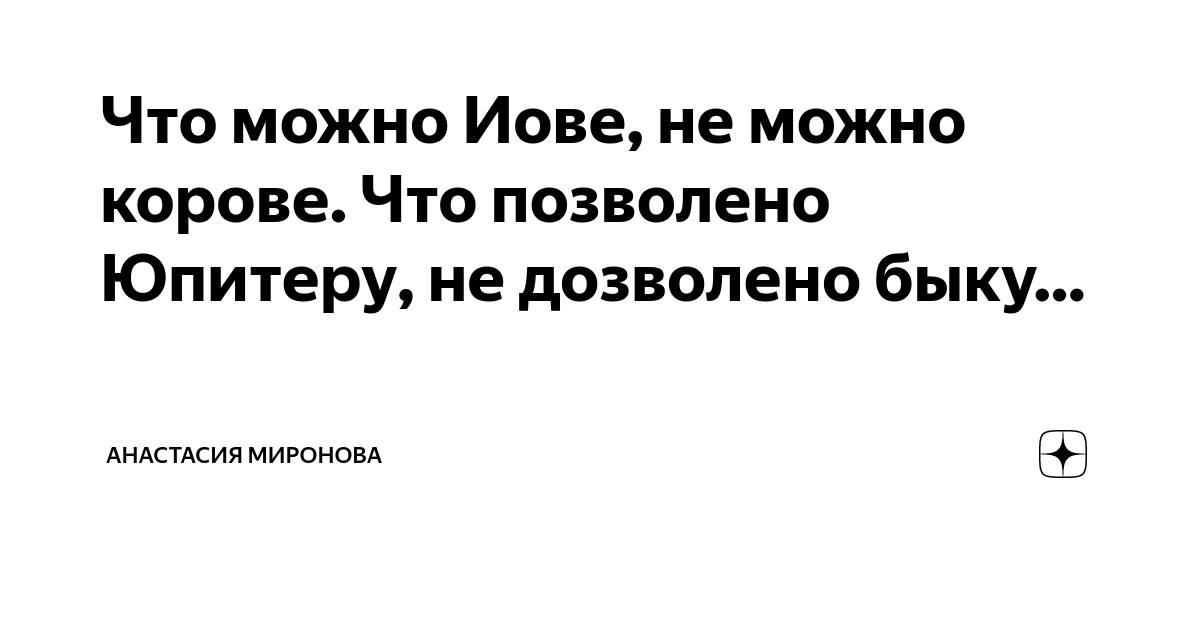 Что можно Иове, не можно корове. Что позволено Юпитеру, не дозволено быку...

АНАСТАСИЯ МИРОНОВА